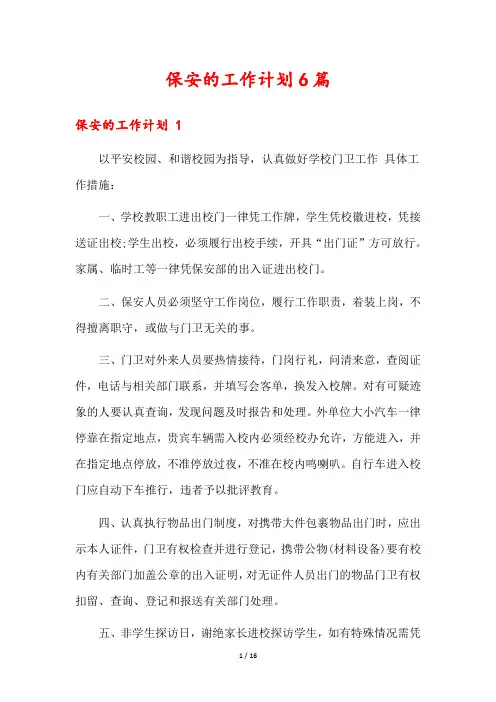 保安的工作计划6篇

保安的工作计划 1

以平安校园、和谐校园为指导，认真做好学校门卫工作 具体工作措施：

一、学校教职工进出校门一律凭工作牌，学生凭校徽进校，凭接送证出校;学生出校，必须履行出校手续，开具“出门证”方可放行。家属、临时工等一律凭保安部的出入证进出校门。

二、保安人员必须坚守工作岗位，履行工作职责，着装上岗，不得擅离职守，或做与门卫无关的事。

三、门卫对外来人员要热情接待，门岗行礼，问清来意，查阅证件，电话与相关部门联系，并填写会客单，换发入校牌。对有可疑迹象的人要认真查询，发现问题及时报告和处理。外单位大小汽车一律停靠在指定地点，贵宾车辆需入校内必须经校办允许，方能进入，并在指定地点停放，不准停放过夜，不准在校内鸣喇叭。自行车进入校门应自动下车推行，违者予以批评教育。

四、认真执行物品出门制度，对携带大件包裹物品出门时，应出示本人证件，门卫有权检查并进行登记，携带公物(材料设备)要有校内有关部门加盖公章的出入证明，对无证件人员出门的物品门卫有权扣留、查询、登记和报送有关部门处理。

五、非学生探访日，谢绝家长进校探访学生，如有特殊情况需凭

1 / 16